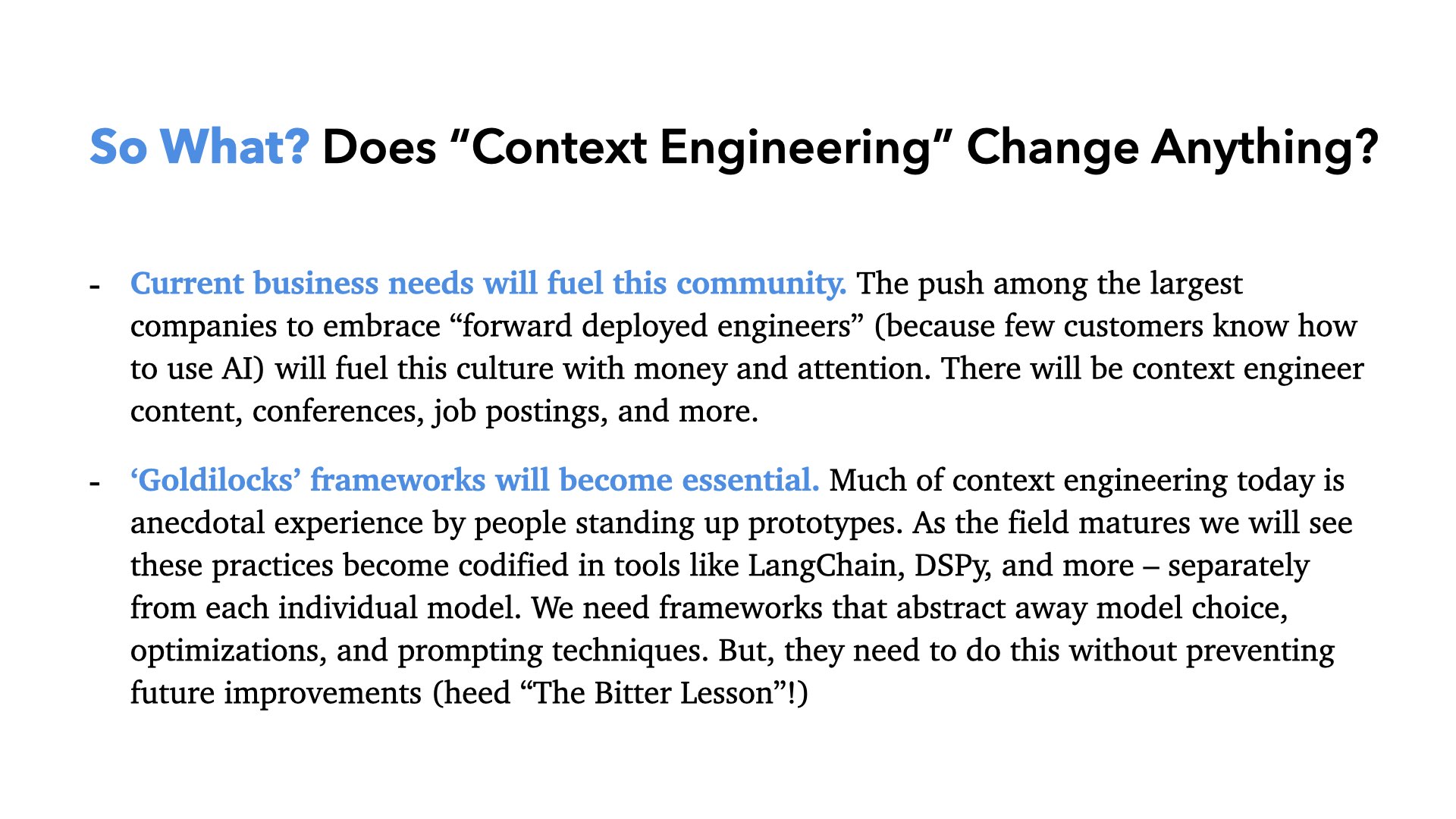 So What? Does "Context Engineering" Change Anything?

- Current business needs will fuel this community. The push among the largest companies to embrace "forward deployed engineers" (because few customers know how to use AI) will fuel this culture with money and attention. There will be context engineer content, conferences, job postings, and more.

- 'Goldilocks' frameworks will become essential. Much of context engineering today is anecdotal experience by people standing up prototypes. As the field matures we will see these practices become codified in tools like LangChain, DSPy, and more – separately from each individual model. We need frameworks that abstract away model choice, optimizations, and prompting techniques. But, they need to do this without preventing future improvements (heed "The Bitter Lesson"!)